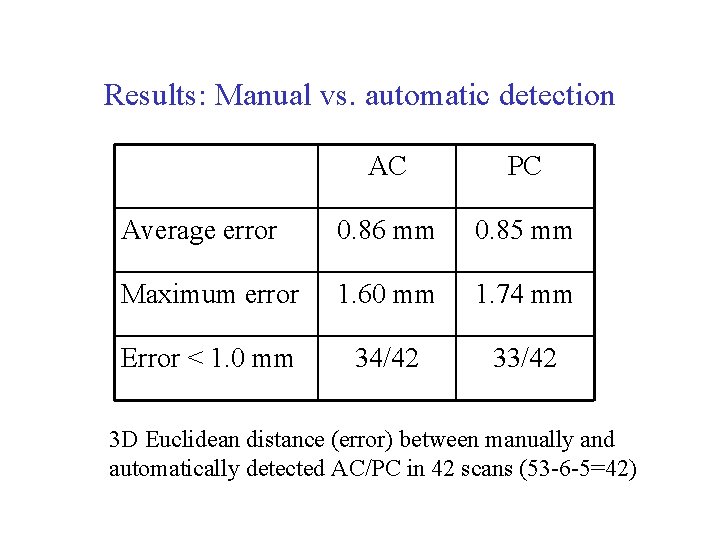 Results: Manual vs. automatic detection

| | AC | PC |
|---|---|---|
| Average error | 0.86 mm | 0.85 mm |
| Maximum error | 1.60 mm | 1.74 mm |
| Error < 1.0 mm | 34/42 | 33/42 |

3D Euclidean distance (error) between manually and automatically detected AC/PC in 42 scans (53-6-5=42)